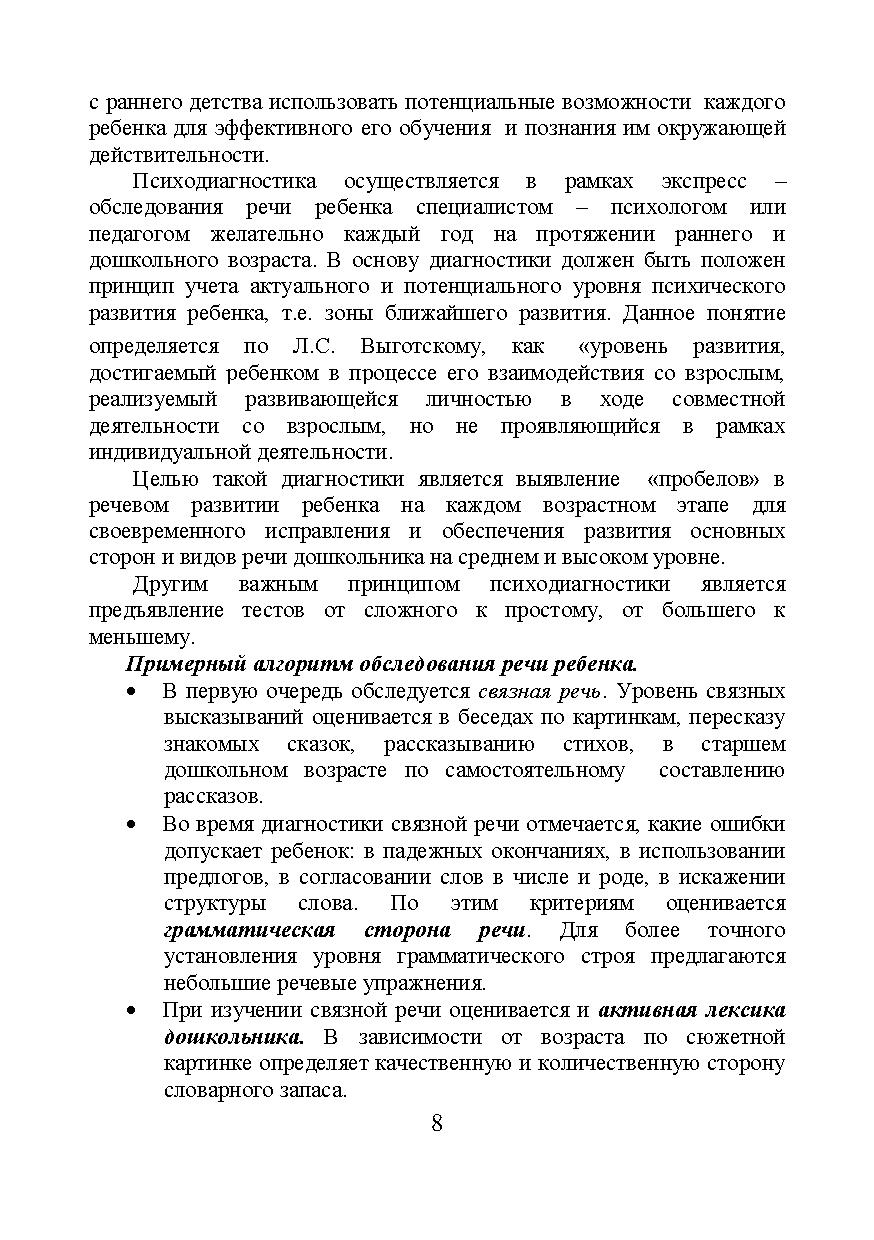 с раннего детства использовать потенциальные возможности каждого ребенка для эффективного его обучения и познания им окружающей действительности.

Психодиагностика осуществляется в рамках экспресс – обследования речи ребенка специалистом – психологом или педагогом желательно каждый год на протяжении раннего и дошкольного возраста. В основу диагностики должен быть положен принцип учета актуального и потенциального уровня психического развития ребенка, т.е. зоны ближайшего развития. Данное понятие определяется по Л.С. Выготскому, как «уровень развития, достигаемый ребенком в процессе его взаимодействия со взрослым, реализуемый развивающейся личностью в ходе совместной деятельности со взрослым, но не проявляющийся в рамках индивидуальной деятельности.

Целью такой диагностики является выявление «пробелов» в речевом развитии ребенка на каждом возрастном этапе для своевременного исправления и обеспечения развития основных сторон и видов речи дошкольника на среднем и высоком уровне.

Другим важным принципом психодиагностики является предъявление тестов от сложного к простому, от большего к меньшему.

Примерный алгоритм обследования речи ребенка.

• В первую очередь обследуется связная речь. Уровень связных высказываний оценивается в беседах по картинкам, пересказу знакомых сказок, рассказыванию стихов, в старшем дошкольном возрасте по самостоятельному составлению рассказов.

• Во время диагностики связной речи отмечается, какие ошибки допускает ребенок: в падежных окончаниях, в использовании предлогов, в согласовании слов в числе и роде, в искажении структуры слова. По этим критериям оценивается грамматическая сторона речи. Для более точного установления уровня грамматического строя предлагаются небольшие речевые упражнения.

• При изучении связной речи оценивается и активная лексика дошкольника. В зависимости от возраста по сюжетной картинке определяет качественную и количественную сторону словарного запаса.

8